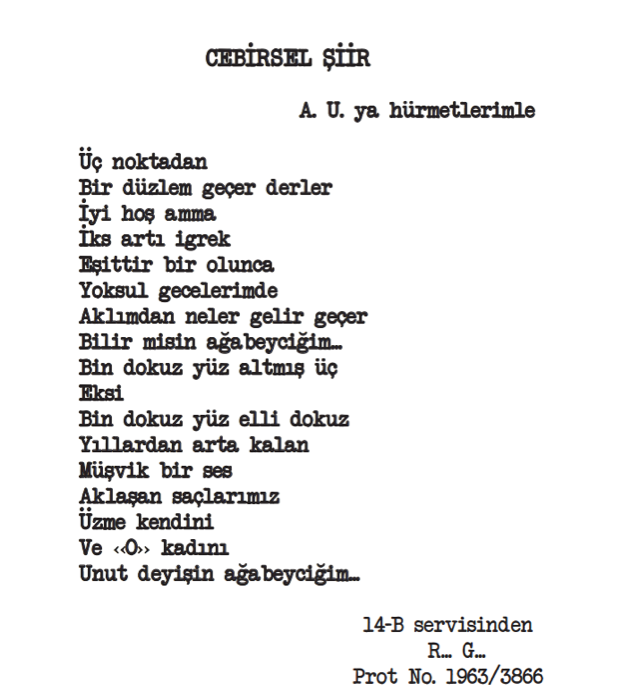 CEBİRSEL ŞİİR

A. U. ya hürmetlerimle

Üç noktadan
Bir düzlem geçer derler
İyi hoş amma
İks artı igrek
Eşittir bir olunca
Yoksul gecelerimde
Aklımdan neler gelir geçer
Bilir misin ağabeyciğim...
Bin dokuz yüz altmış üç
Eksi
Bin dokuz yüz elli dokuz
Yıllardan arta kalan
Müşvik bir ses
Aklaşan saçlarımız
Üzme kendini
Ve ‹‹O›› kadını
Unut deyişin ağabeyciğim...

14-B servisinden
R... G...
Prot No. 1963/3866